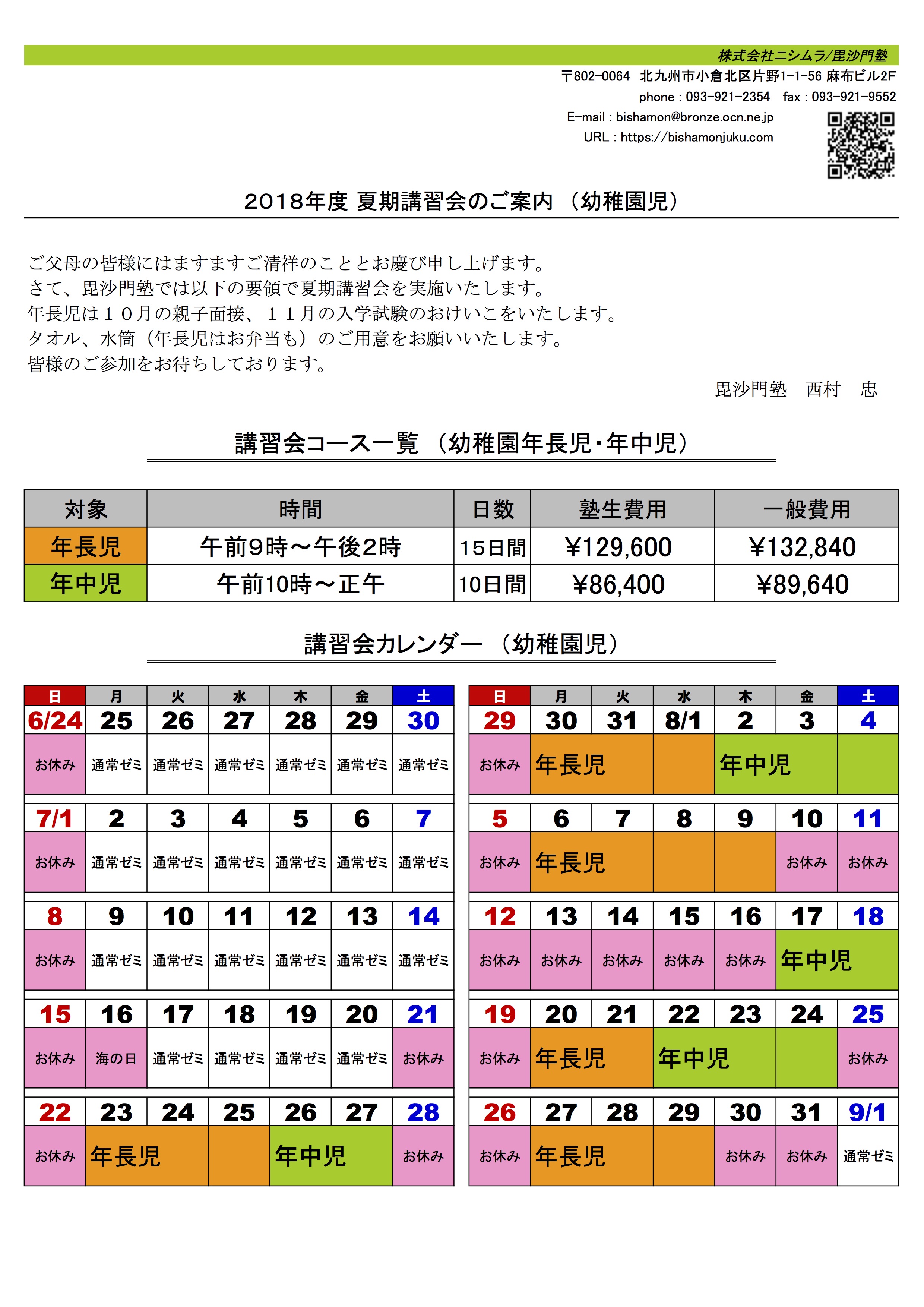 株式会社ニシムラ/毘沙門塾
〒802-0064 北九州市小倉北区片野1-1-56 麻布ビル2F
phone : 093-921-2354 fax : 093-921-9552
E-mail : bishamon@bronze.ocn.ne.jp
URL : https://bishamonjuku.com

2018年度 夏期講習会のご案内 （幼稚園児）

ご父母の皆様にはますますご清祥のこととお慶び申し上げます。
さて、毘沙門塾では以下の要領で夏期講習会を実施いたします。
年長児は１０月の親子面接、１１月の入学試験のおけいこをいたします。
タオル、水筒（年長児はお弁当も）のご用意をお願いいたします。
皆様のご参加をお待ちしております。

毘沙門塾 西村 忠

講習会コース一覧 （幼稚園年長児・年中児）

| 対象 | 時間 | 日数 | 塾生費用 | 一般費用 |
|---|---|---|---|---|
| 年長児 | 午前9時～午後2時 | 15日間 | ¥129,600 | ¥132,840 |
| 年中児 | 午前10時～正午 | 10日間 | ¥86,400 | ¥89,640 |

講習会カレンダー （幼稚園児）

| 日 | 月 | 火 | 水 | 木 | 金 | 土 |
|---|---|---|---|---|---|---|
| 6/24 | 25 | 26 | 27 | 28 | 29 | 30 |
| お休み | 通常ゼミ | 通常ゼミ | 通常ゼミ | 通常ゼミ | 通常ゼミ | 通常ゼミ |
| 7/1 | 2 | 3 | 4 | 5 | 6 | 7 |
| お休み | 通常ゼミ | 通常ゼミ | 通常ゼミ | 通常ゼミ | 通常ゼミ | 通常ゼミ |
| 8 | 9 | 10 | 11 | 12 | 13 | 14 |
| お休み | 通常ゼミ | 通常ゼミ | 通常ゼミ | 通常ゼミ | 通常ゼミ | 通常ゼミ |
| 15 | 16 | 17 | 18 | 19 | 20 | 21 |
| お休み | 海の日 | 通常ゼミ | 通常ゼミ | 通常ゼミ | 通常ゼミ | お休み |
| 22 | 23 | 24 | 25 | 26 | 27 | 28 |
| お休み | 年長児 | | | 年中児 | | お休み |

| 日 | 月 | 火 | 水 | 木 | 金 | 土 |
|---|---|---|---|---|---|---|
| 29 | 30 | 31 | 8/1 | 2 | 3 | 4 |
| お休み | 年長児 | | | 年中児 | | |
| 5 | 6 | 7 | 8 | 9 | 10 | 11 |
| お休み | 年長児 | | | | お休み | お休み |
| 12 | 13 | 14 | 15 | 16 | 17 | 18 |
| お休み | お休み | お休み | お休み | お休み | 年中児 | |
| 19 | 20 | 21 | 22 | 23 | 24 | 25 |
| お休み | 年長児 | | 年中児 | | | お休み |
| 26 | 27 | 28 | 29 | 30 | 31 | 9/1 |
| お休み | 年長児 | | | お休み | お休み | 通常ゼミ |